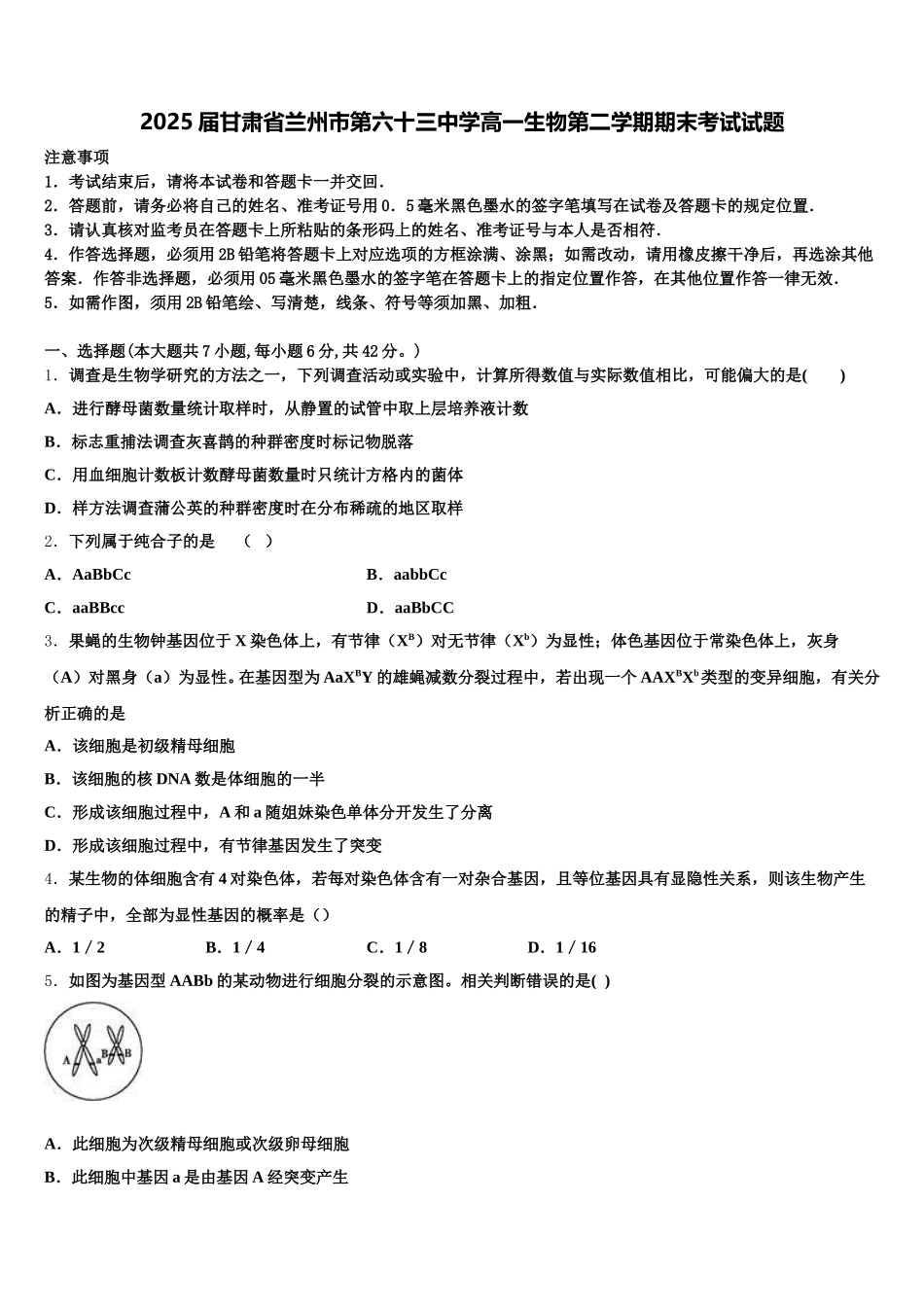 2025届甘肃省兰州市第六十三中学高一生物第二学期期末考试试题

注意事项
1．考试结束后，请将本试卷和答题卡一并交回．
2．答题前，请务必将自己的姓名、准考证号用0．5毫米黑色墨水的签字笔填写在试卷及答题卡的规定位置．
3．请认真核对监考员在答题卡上所粘贴的条形码上的姓名、准考证号与本人是否相符．
4．作答选择题，必须用2B铅笔将答题卡上对应选项的方框涂满、涂黑；如需改动，请用橡皮擦干净后，再选涂其他答案．作答非选择题，必须用05毫米黑色墨水的签字笔在答题卡上的指定位置作答，在其他位置作答一律无效．
5．如需作图，须用2B铅笔绘、写清楚，线条、符号等须加黑、加粗．

一、选择题(本大题共7小题,每小题6分,共42分。)
1．调查是生物学研究的方法之一，下列调查活动或实验中，计算所得数值与实际数值相比，可能偏大的是(　　)
A．进行酵母菌数量统计取样时，从静置的试管中取上层培养液计数
B．标志重捕法调查灰喜鹊的种群密度时标记物脱落
C．用血细胞计数板计数酵母菌数量时只统计方格内的菌体
D．样方法调查蒲公英的种群密度时在分布稀疏的地区取样
2．下列属于纯合子的是　（　）
A．AaBbCc　　B．aabbCc
C．aaBBcc　　D．aaBbCC
3．果蝇的生物钟基因位于X染色体上，有节律（$X^B$）对无节律（$X^b$）为显性；体色基因位于常染色体上，灰身（A）对黑身（a）为显性。在基因型为$AaX^BY$的雄蝇减数分裂过程中，若出现一个$AAX^BX^b$类型的变异细胞，有关分析正确的是
A．该细胞是初级精母细胞
B．该细胞的核DNA数是体细胞的一半
C．形成该细胞过程中，A和a随姐妹染色单体分开发生了分离
D．形成该细胞过程中，有节律基因发生了突变
4．某生物的体细胞含有4对染色体，若每对染色体含有一对杂合基因，且等位基因具有显隐性关系，则该生物产生的精子中，全部为显性基因的概率是（）
A．1 / 2　　B．1 / 4　　C．1 / 8　　D．1 / 16
5．如图为基因型AABb的某动物进行细胞分裂的示意图。相关判断错误的是( )
A a B B
A．此细胞为次级精母细胞或次级卵母细胞
B．此细胞中基因a是由基因A经突变产生